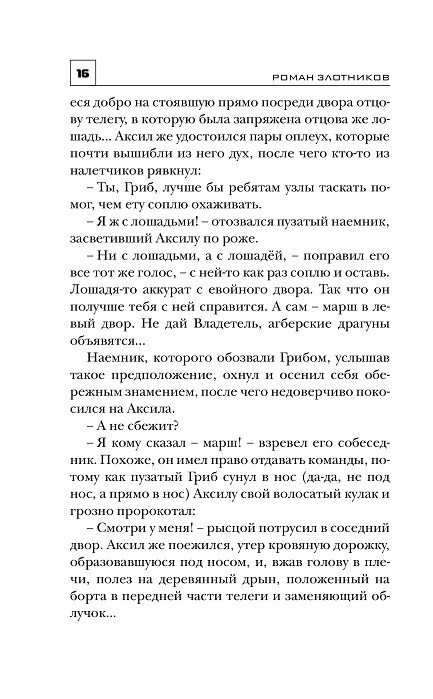 16

РОМАН ЗЛОТНИКОВ

еся добро на стоявшую прямо посреди двора отцову телегу, в которую была запряжена отцова же лошадь... Аксил же удостоился пары оплеух, которые почти вышибли из него дух, после чего кто-то из налетчиков рявкнул:

– Ты, Гриб, лучше бы ребятам узлы таскать помог, чем ету соплю охаживать.

– Я ж с лошадьми! – отозвался пузатый наемник, засветивший Аксилу по роже.

– Ни с лошадьми, а с лошадёй, – поправил его все тот же голос, – с ней-то как раз соплю и оставь. Лошадя-то аккурат с евойного двора. Так что он получше тебя с ней справится. А сам – марш в левый двор. Не дай Владетель, агберские драгуны объявятся...

Наемник, которого обозвали Грибом, услышав такое предположение, охнул и осенил себя обережным знамением, после чего недоверчиво покосился на Аксила.

– А не сбежит?

– Я кому сказал – марш! – взревел его собеседник. Похоже, он имел право отдавать команды, потому как пузатый Гриб сунул в нос (да-да, не под нос, а прямо в нос) Аксилу свой волосатый кулак и грозно пророкотал:

– Смотри у меня! – рысцой потрусил в соседний двор. Аксил же поежился, утер кровяную дорожку, образовавшуюся под носом, и, вжав голову в плечи, полез на деревянный дрын, положенный на борта в передней части телеги и заменяющий облучок...